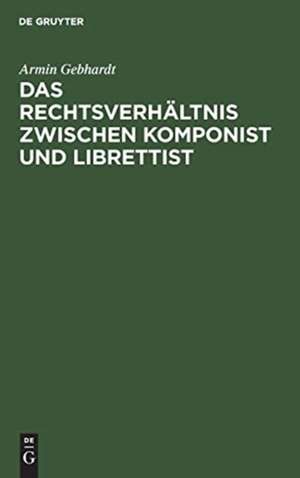 DE GRUYTER

Armin Gebhardt

DAS RECHTSVERHÄLTNIS ZWISCHEN KOMPONIST UND LIBRETTIST

DE
G